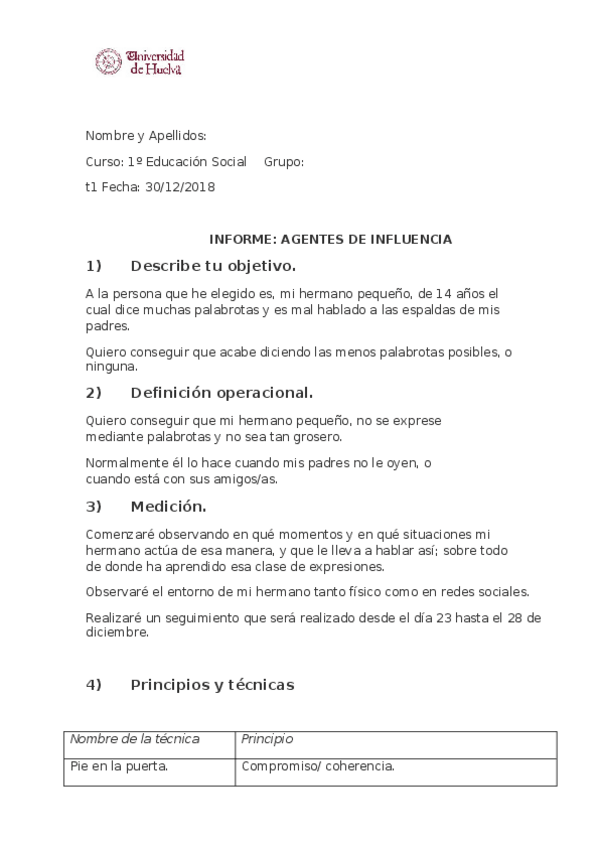 Universidad de Huelva

Nombre y Apellidos:

Curso: 1º Educación Social Grupo:

t1 Fecha: 30/12/2018

INFORME: AGENTES DE INFLUENCIA

1) Describe tu objetivo.

A la persona que he elegido es, mi hermano pequeño, de 14 años el cual dice muchas palabrotas y es mal hablado a las espaldas de mis padres.

Quiero conseguir que acabe diciendo las menos palabrotas posibles, o ninguna.

2) Definición operacional.

Quiero conseguir que mi hermano pequeño, no se exprese mediante palabrotas y no sea tan grosero.

Normalmente él lo hace cuando mis padres no le oyen, o cuando está con sus amigos/as.

3) Medición.

Comenzaré observando en qué momentos y en qué situaciones mi hermano actúa de esa manera, y que le lleva a hablar así; sobre todo de donde ha aprendido esa clase de expresiones.

Observaré el entorno de mi hermano tanto físico como en redes sociales.

Realizaré un seguimiento que será realizado desde el día 23 hasta el 28 de diciembre.

4) Principios y técnicas

| Nombre de la técnica | Principio |
|---|---|
| Pie en la puerta. | Compromiso/ coherencia. |